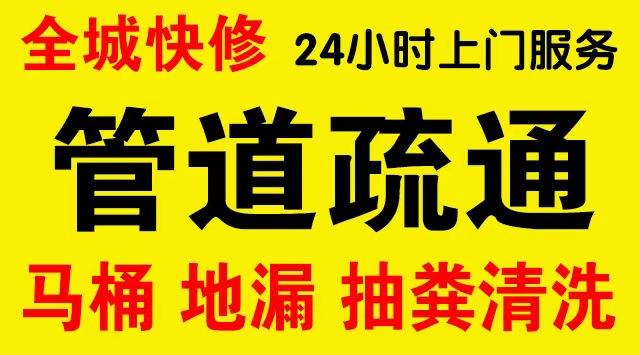 全城快修 24小时上门服务

管道疏通

马桶 地漏 抽粪清洗